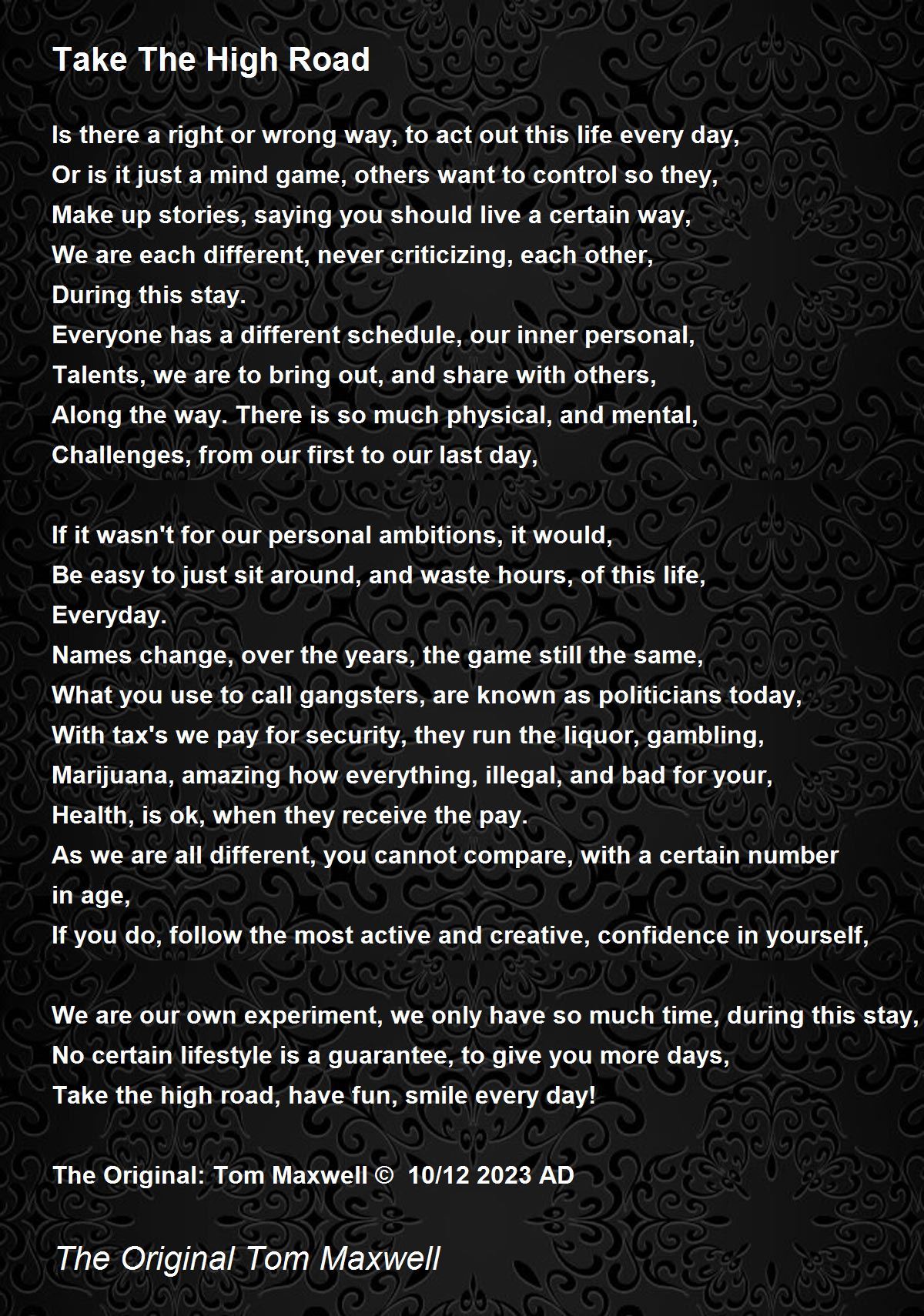 Take The High Road

Is there a right or wrong way, to act out this life every day,
Or is it just a mind game, others want to control so they,
Make up stories, saying you should live a certain way,
We are each different, never criticizing, each other,
During this stay.
Everyone has a different schedule, our inner personal,
Talents, we are to bring out, and share with others,
Along the way. There is so much physical, and mental,
Challenges, from our first to our last day,

If it wasn't for our personal ambitions, it would,
Be easy to just sit around, and waste hours, of this life,
Everyday.
Names change, over the years, the game still the same,
What you use to call gangsters, are known as politicians today,
With tax's we pay for security, they run the liquor, gambling,
Marijuana, amazing how everything, illegal, and bad for your,
Health, is ok, when they receive the pay.
As we are all different, you cannot compare, with a certain number
in age,
If you do, follow the most active and creative, confidence in yourself,

We are our own experiment, we only have so much time, during this stay,
No certain lifestyle is a guarantee, to give you more days,
Take the high road, have fun, smile every day!

The Original: Tom Maxwell © 10/12 2023 AD

The Original Tom Maxwell